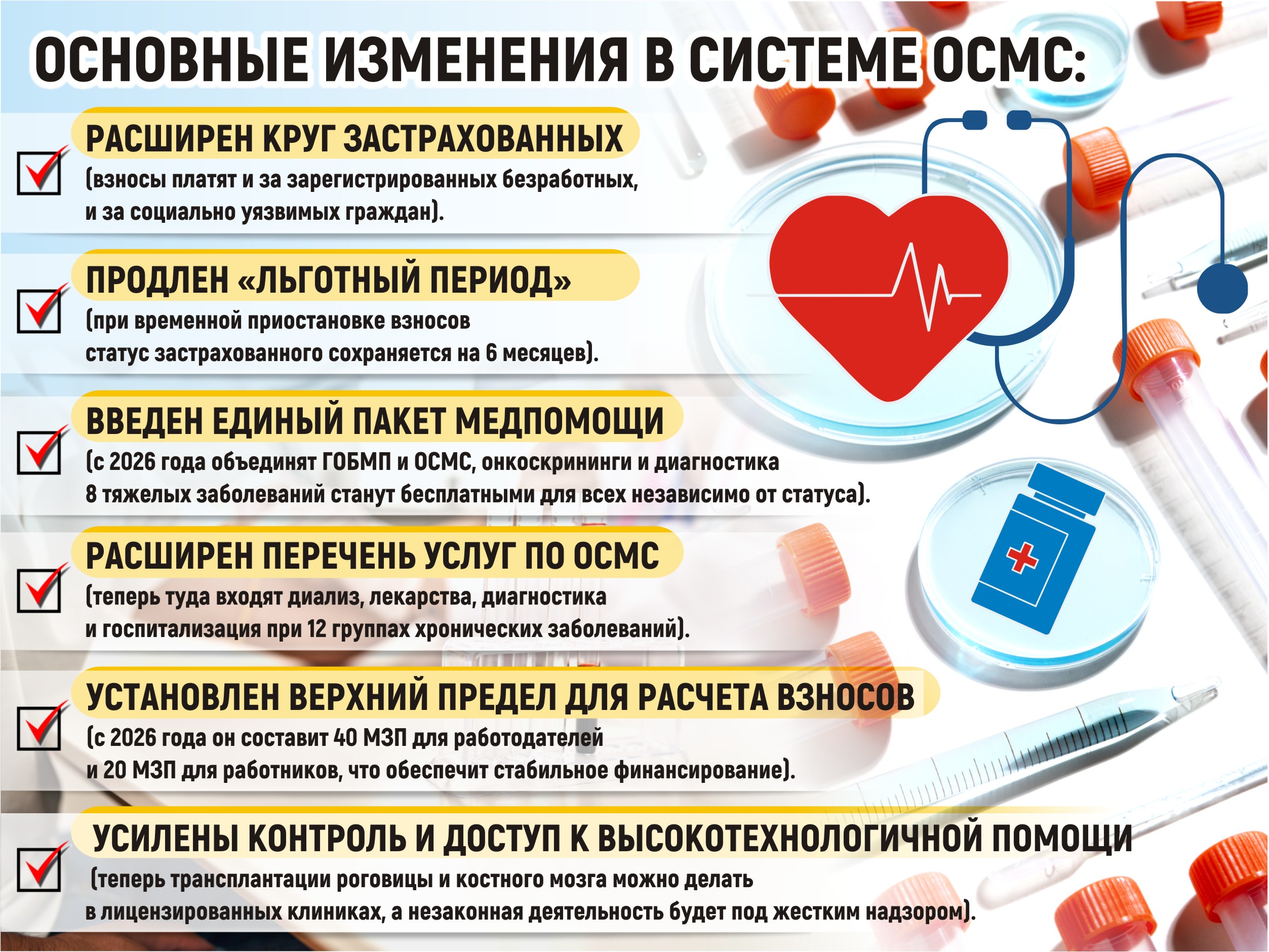 ОСНОВНЫЕ ИЗМЕНЕНИЯ В СИСТЕМЕ ОСМС:

РАСШИРЕН КРУГ ЗАСТРАХОВАННЫХ
(взносы платят и за зарегистрированных безработных, и за социально уязвимых граждан).

ПРОДЛЕН «ЛЬГОТНЫЙ ПЕРИОД»
(при временной приостановке взносов статус застрахованного сохраняется на 6 месяцев).

ВВЕДЕН ЕДИНЫЙ ПАКЕТ МЕДПОМОЩИ
(с 2026 года объединят ГОБМП и ОСМС, онкоскрининги и диагностика 8 тяжелых заболеваний станут бесплатными для всех независимо от статуса).

РАСШИРЕН ПЕРЕЧЕНЬ УСЛУГ ПО ОСМС
(теперь туда входят диализ, лекарства, диагностика и госпитализация при 12 группах хронических заболеваний).

УСТАНОВЛЕН ВЕРХНИЙ ПРЕДЕЛ ДЛЯ РАСЧЕТА ВЗНОСОВ
(с 2026 года он составит 40 МЗП для работодателей и 20 МЗП для работников, что обеспечит стабильное финансирование).

УСИЛЕНЫ КОНТРОЛЬ И ДОСТУП К ВЫСОКОТЕХНОЛОГИЧНОЙ ПОМОЩИ
(теперь трансплантации роговицы и костного мозга можно делать в лицензированных клиниках, а незаконная деятельность будет под жестким надзором).